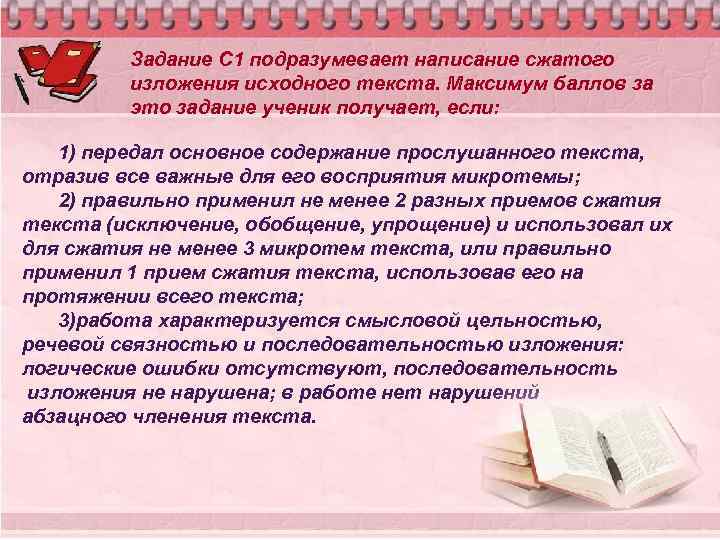 Задание С1 подразумевает написание сжатого изложения исходного текста. Максимум баллов за это задание ученик получает, если:

1) передал основное содержание прослушанного текста, отразив все важные для его восприятия микротемы;

2) правильно применил не менее 2 разных приемов сжатия текста (исключение, обобщение, упрощение) и использовал их для сжатия не менее 3 микротем текста, или правильно применил 1 прием сжатия текста, использовав его на протяжении всего текста;

3)работа характеризуется смысловой цельностью, речевой связностью и последовательностью изложения: логические ошибки отсутствуют, последовательность изложения не нарушена; в работе нет нарушений абзацного членения текста.